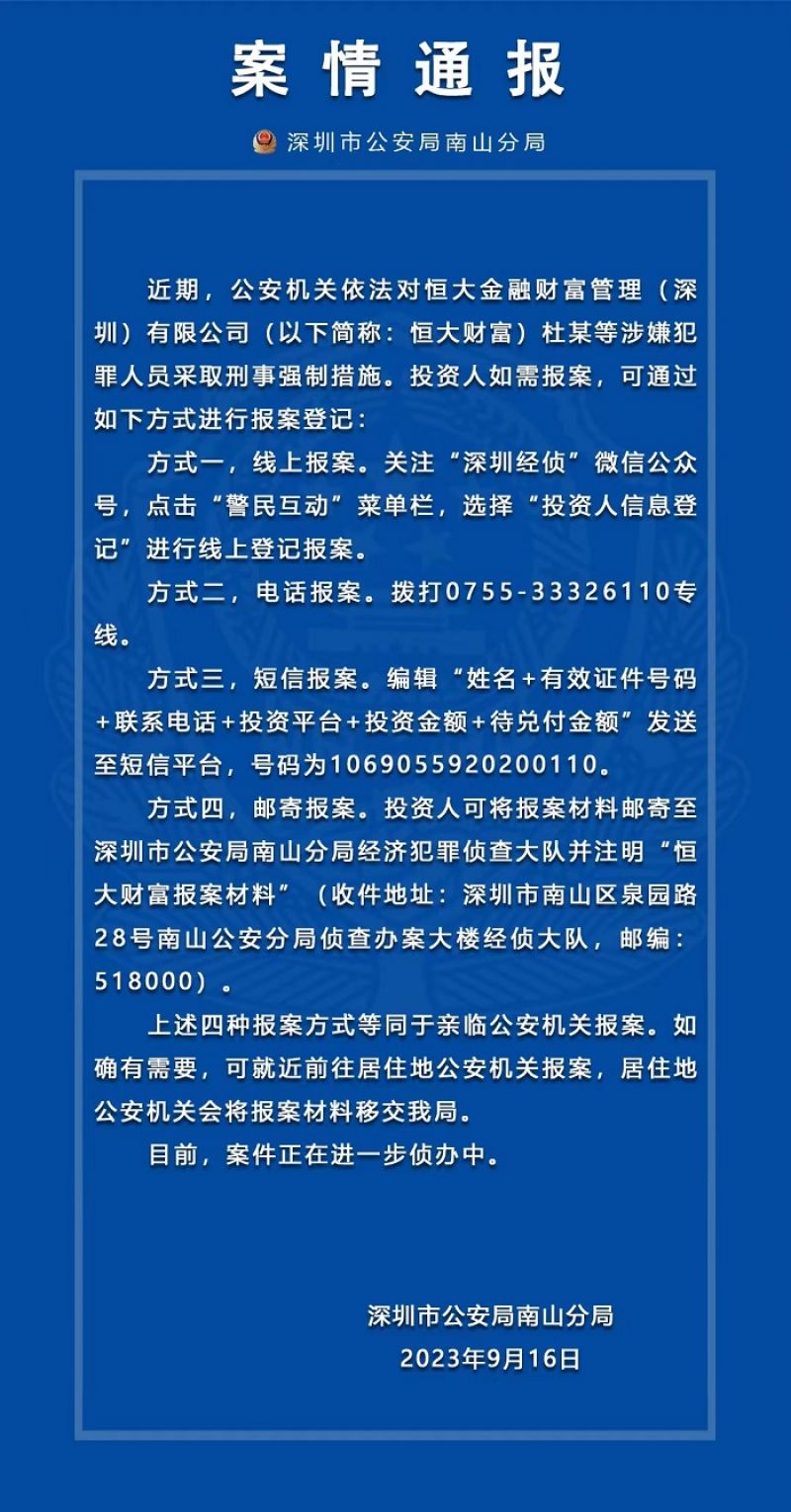 案情通报

深圳市公安局南山分局

近期，公安机关依法对恒大金融财富管理（深圳）有限公司（以下简称：恒大财富）杜某等涉嫌犯罪人员采取刑事强制措施。投资人如需报案，可通过如下方式进行报案登记：

方式一，线上报案。关注“深圳经侦”微信公众号，点击“警民互动”菜单栏，选择“投资人信息登记”进行线上登记报案。

方式二，电话报案。拨打0755-33326110专线。

方式三，短信报案。编辑“姓名+有效证件号码+联系电话+投资平台+投资金额+待兑付金额”发送至短信平台，号码为1069055920200110。

方式四，邮寄报案。投资人可将报案材料邮寄至深圳市公安局南山分局经济犯罪侦查大队并注明“恒大财富报案材料”（收件地址：深圳市南山区泉园路28号南山公安分局侦查办案大楼经侦大队，邮编：518000）。

上述四种报案方式等同于亲临公安机关报案。如确有需要，可就近前往居住地公安机关报案，居住地公安机关会将报案材料移交我局。

目前，案件正在进一步侦办中。

深圳市公安局南山分局
2023年9月16日